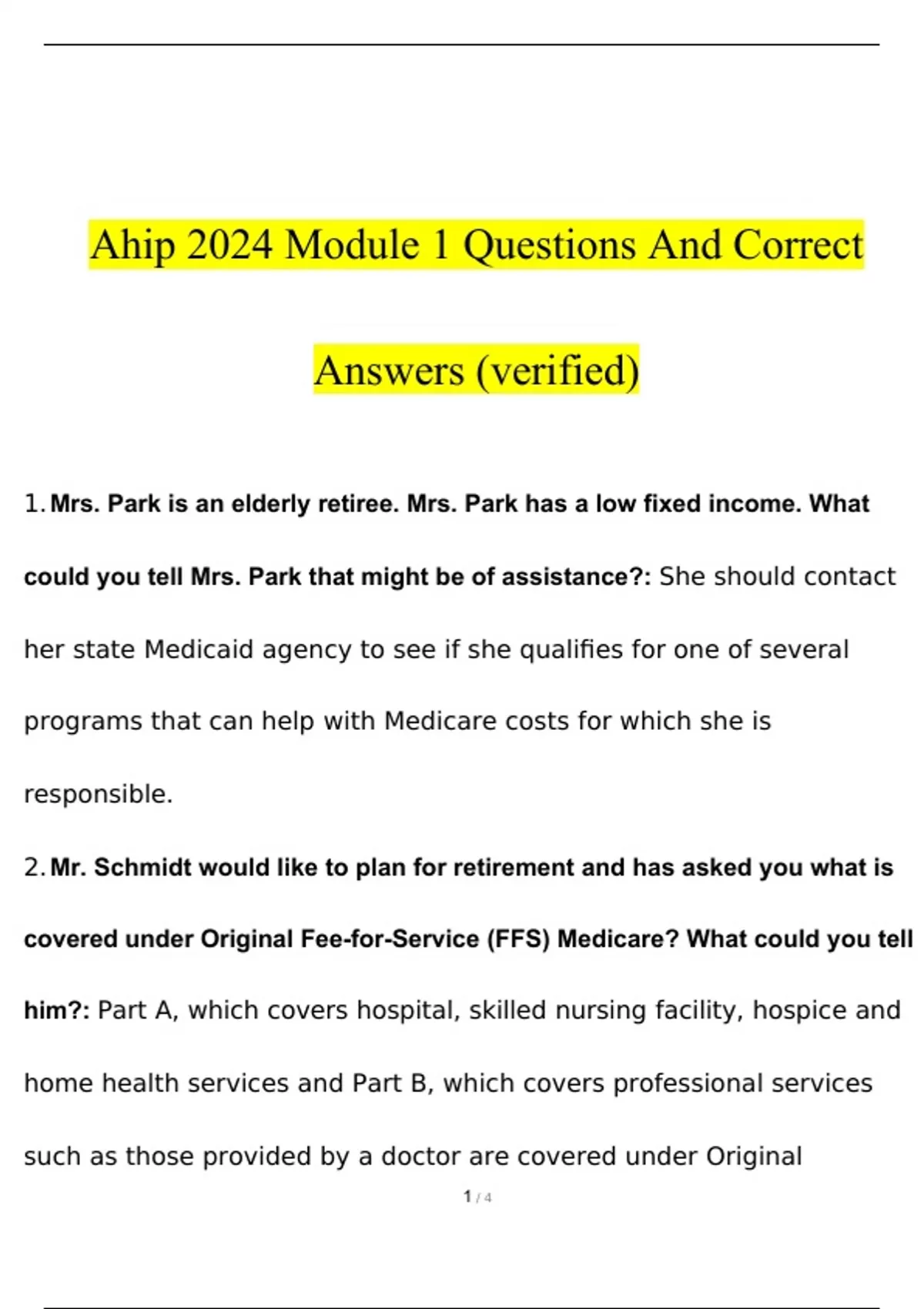 Ahip 2024 Module 1 Questions And Correct Answers (verified)

1. Mrs. Park is an elderly retiree. Mrs. Park has a low fixed income. What could you tell Mrs. Park that might be of assistance?: She should contact her state Medicaid agency to see if she qualifies for one of several programs that can help with Medicare costs for which she is responsible.

2. Mr. Schmidt would like to plan for retirement and has asked you what is covered under Original Fee-for-Service (FFS) Medicare? What could you tell him?: Part A, which covers hospital, skilled nursing facility, hospice and home health services and Part B, which covers professional services such as those provided by a doctor are covered under Original

1 / 4